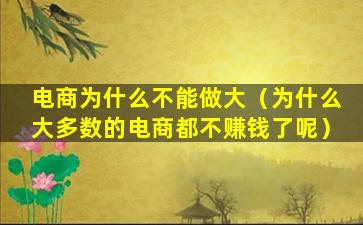 电商为什么不能做大（为什么大多数的电商都不赚钱了呢）